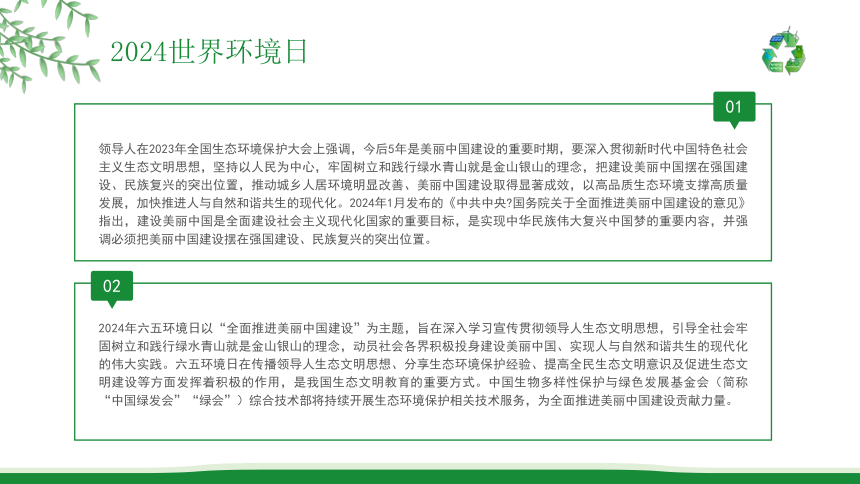 2024世界环境日

01

领导人在2023年全国生态环境保护大会上强调，今后5年是美丽中国建设的重要时期，要深入贯彻新时代中国特色社会主义生态文明思想，坚持以人民为中心，牢固树立和践行绿水青山就是金山银山的理念，把建设美丽中国摆在强国建设、民族复兴的突出位置，推动城乡人居环境明显改善、美丽中国建设取得显著成效，以高品质生态环境支撑高质量发展，加快推进人与自然和谐共生的现代化。2024年1月发布的《中共中央?国务院关于全面推进美丽中国建设的意见》指出，建设美丽中国是全面建设社会主义现代化国家的重要目标，是实现中华民族伟大复兴中国梦的重要内容，并强调必须把美丽中国建设摆在强国建设、民族复兴的突出位置。

02

2024年六五环境日以“全面推进美丽中国建设”为主题，旨在深入学习宣传贯彻领导人生态文明思想，引导全社会牢固树立和践行绿水青山就是金山银山的理念，动员社会各界积极投身建设美丽中国、实现人与自然和谐共生的现代化的伟大实践。六五环境日在传播领导人生态文明思想、分享生态环境保护经验、提高全民生态文明意识及促进生态文明建设等方面发挥着积极的作用，是我国生态文明教育的重要方式。中国生物多样性保护与绿色发展基金会（简称“中国绿发会”“绿会”）综合技术部将持续开展生态环境保护相关技术服务，为全面推进美丽中国建设贡献力量。